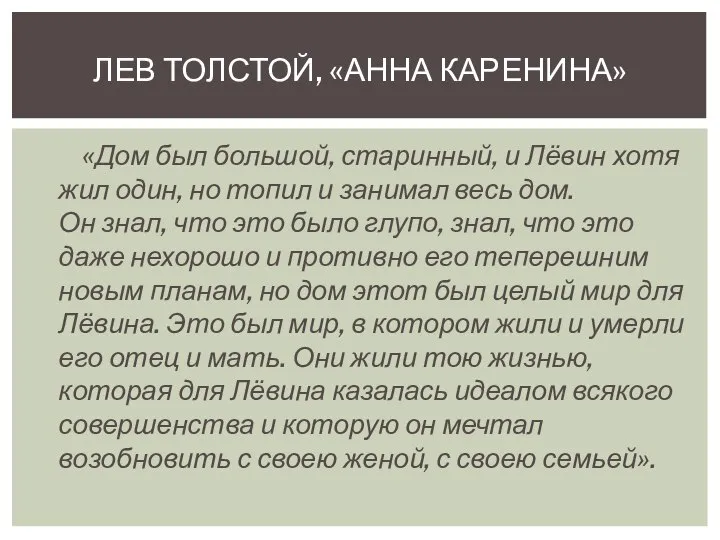 ЛЕВ ТОЛСТОЙ, «АННА КАРЕНИНА»

«Дом был большой, старинный, и Лёвин хотя жил один, но топил и занимал весь дом.
Он знал, что это было глупо, знал, что это даже нехорошо и противно его теперешним новым планам, но дом этот был целый мир для Лёвина. Это был мир, в котором жили и умерли его отец и мать. Они жили тою жизнью, которая для Лёвина казалась идеалом всякого совершенства и которую он мечтал возобновить с своею женой, с своею семьей».